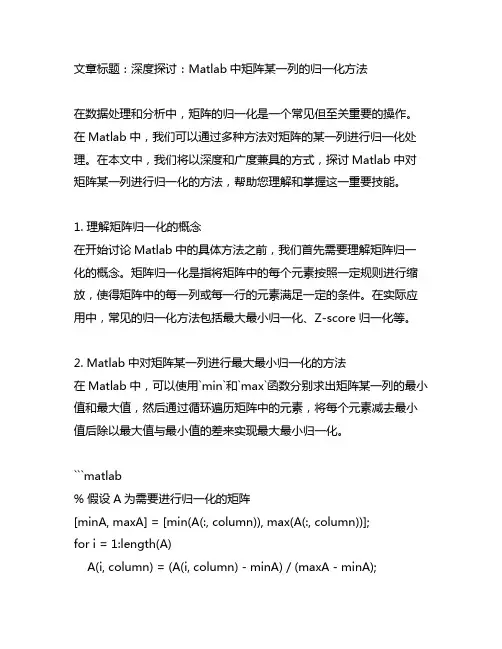 文章标题：深度探讨：Matlab 中矩阵某一列的归一化方法

在数据处理和分析中，矩阵的归一化是一个常见但至关重要的操作。在 Matlab 中，我们可以通过多种方法对矩阵的某一列进行归一化处理。在本文中，我们将以深度和广度兼具的方式，探讨 Matlab 中对矩阵某一列进行归一化的方法，帮助您理解和掌握这一重要技能。

1. 理解矩阵归一化的概念
在开始讨论 Matlab 中的具体方法之前，我们首先需要理解矩阵归一化的概念。矩阵归一化是指将矩阵中的每个元素按照一定规则进行缩放，使得矩阵中的每一列或每一行的元素满足一定的条件。在实际应用中，常见的归一化方法包括最大最小归一化、Z-score 归一化等。

2. Matlab 中对矩阵某一列进行最大最小归一化的方法
在 Matlab 中，可以使用`min`和`max`函数分别求出矩阵某一列的最小值和最大值，然后通过循环遍历矩阵中的元素，将每个元素减去最小值后除以最大值与最小值的差来实现最大最小归一化。

```matlab
% 假设 A 为需要进行归一化的矩阵
[minA, maxA] = [min(A(:, column)), max(A(:, column))];
for i = 1:length(A)
A(i, column) = (A(i, column) - minA) / (maxA - minA);